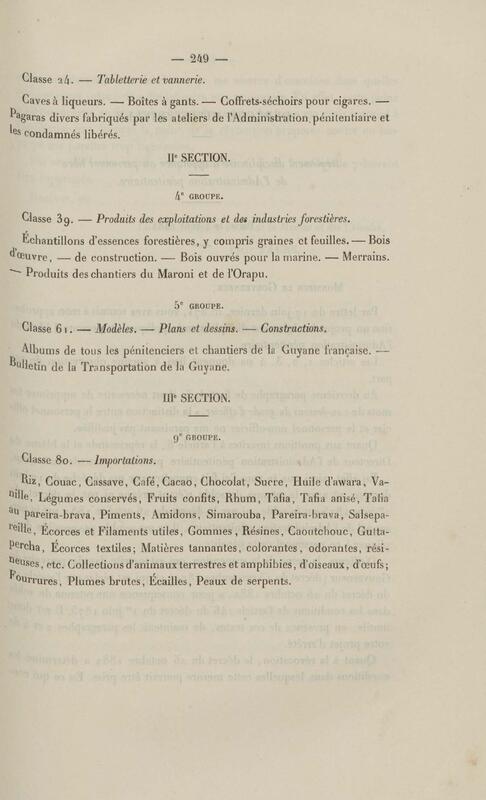 — 249 —

Classe 24. — Tabletterie et vannerie.

Caves à liqueurs. — Boîtes à gants. — Coffrets-séchoirs pour cigares. — Pagaras divers fabriqués par les ateliers de l'Administration pénitentiaire et les condamnés libérés.

IIe SECTION.

4e GROUPE.

Classe 39. — Produits des exploitations et des industries forestières.

Échantillons d'essences forestières, y compris graines et feuilles. — Bois d'œuvre, — de construction. — Bois ouvrés pour la marine. — Merrains. — Produits des chantiers du Maroni et de l'Orapu.

5e GROUPE.

Classe 61. — Modèles. — Plans et dessins. — Constructions.

Albums de tous les pénitenciers et chantiers de la Guyane française. — Bulletin de la Transportation de la Guyane.

IIIe SECTION.

9e GROUPE.

Classe 80. — Importations.

Riz, Couac, Cassave, Café, Cacao, Chocolat, Sucre, Huile d'awara, Vanille, Légumes conservés, Fruits confits, Rhum, Tafia, Tafia anisé, Tafia au pareira-brava, Piments, Amidons, Simarouba, Pareira-brava, Salsepareille, Écorces et Filaments utiles, Gommes, Résines, Caoutchouc, Gutta-Percha, Écorces textiles; Matières tannantes, colorantes, odorantes, résineuses, etc. Collections d'animaux terrestres et amphibies, d'oiseaux, d'œufs; Fourrures, Plumes brutes, Écailles, Peaux de serpents.